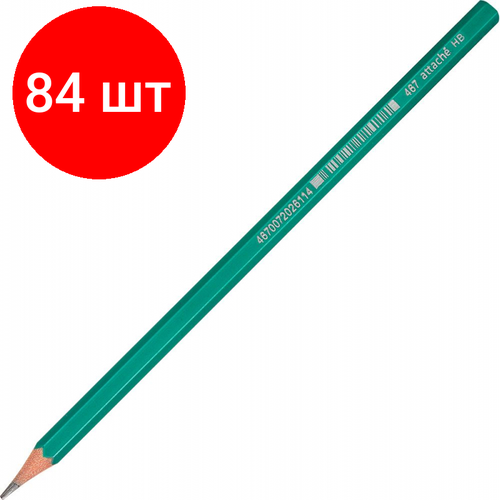 84 шт

4670072026114

467 attaché HB